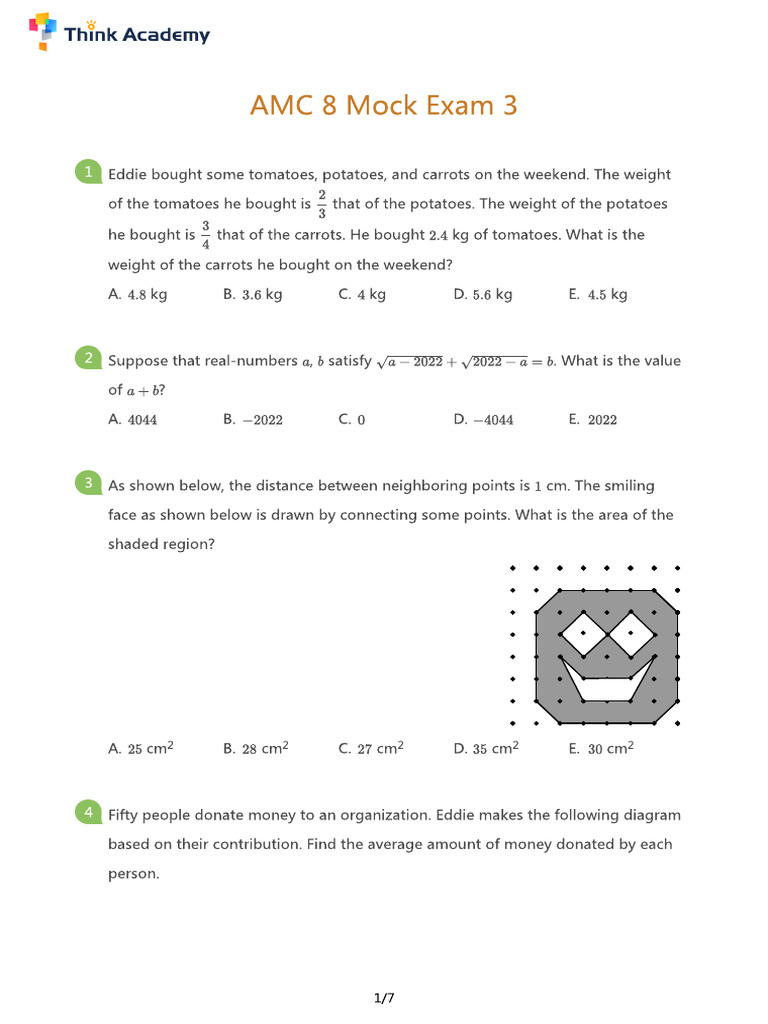 Think Academy

AMC 8 Mock Exam 3

1 Eddie bought some tomatoes, potatoes, and carrots on the weekend. The weight of the tomatoes he bought is $\frac{2}{3}$ that of the potatoes. The weight of the potatoes he bought is $\frac{3}{4}$ that of the carrots. He bought $2.4$ kg of tomatoes. What is the weight of the carrots he bought on the weekend?

A. $4.8$ kg B. $3.6$ kg C. $4$ kg D. $5.6$ kg E. $4.5$ kg

2 Suppose that real-numbers $a$, $b$ satisfy $\sqrt{a-2022}+\sqrt{2022-a}=b$. What is the value of $a+b$?

A. $4044$ B. $-2022$ C. $0$ D. $-4044$ E. $2022$

3 As shown below, the distance between neighboring points is $1$ cm. The smiling face as shown below is drawn by connecting some points. What is the area of the shaded region?

A. $25$ cm$^2$ B. $28$ cm$^2$ C. $27$ cm$^2$ D. $35$ cm$^2$ E. $30$ cm$^2$

4 Fifty people donate money to an organization. Eddie makes the following diagram based on their contribution. Find the average amount of money donated by each person.

1/7